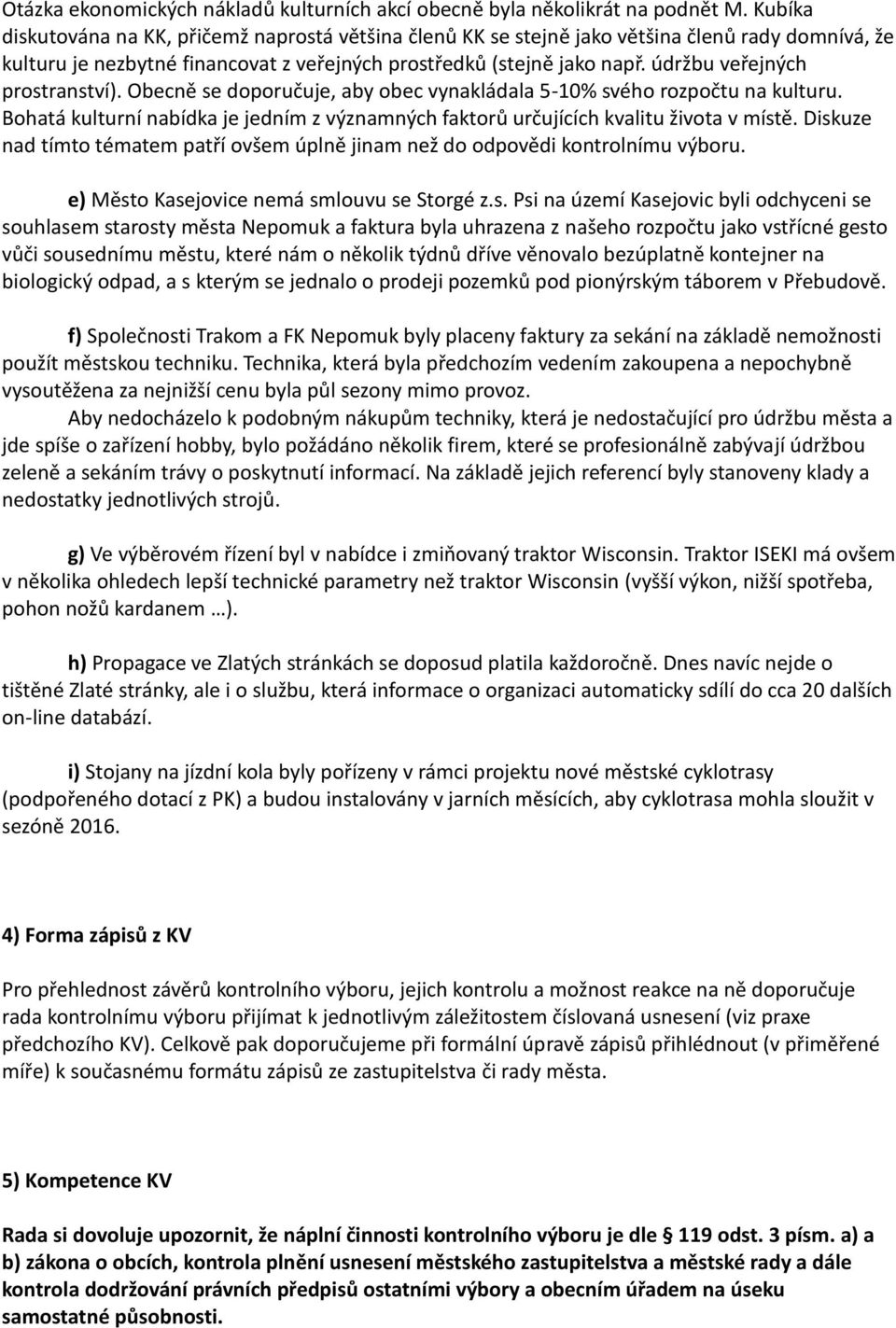 Otázka ekonomických nákladů kulturních akcí obecně byla několikrát na podnět M. Kubíka diskutována na KK, přičemž naprostá většina členů KK se stejně jako většina členů rady domnívá, že kulturu je nezbytné financovat z veřejných prostředků (stejně jako např. údržbu veřejných prostranství). Obecně se doporučuje, aby obec vynakládala 5-10% svého rozpočtu na kulturu. Bohatá kulturní nabídka je jedním z významných faktorů určujících kvalitu života v místě. Diskuze nad tímto tématem patří ovšem úplně jinam než do odpovědi kontrolnímu výboru.

e) Město Kasejovice nemá smlouvu se Storgé z.s. Psi na území Kasejovic byli odchyceni se souhlasem starosty města Nepomuk a faktura byla uhrazena z našeho rozpočtu jako vstřícné gesto vůči sousednímu městu, které nám o několik týdnů dříve věnovalo bezúplatně kontejner na biologický odpad, a s kterým se jednalo o prodeji pozemků pod pionýrským táborem v Přebudově.

f) Společnosti Trakom a FK Nepomuk byly placeny faktury za sekání na základě nemožnosti použít městskou techniku. Technika, která byla předchozím vedením zakoupena a nepochybně vysoutěžena za nejnižší cenu byla půl sezony mimo provoz.

Aby nedocházelo k podobným nákupům techniky, která je nedostačující pro údržbu města a jde spíše o zařízení hobby, bylo požádáno několik firem, které se profesionálně zabývají údržbou zeleně a sekáním trávy o poskytnutí informací. Na základě jejich referencí byly stanoveny klady a nedostatky jednotlivých strojů.

g) Ve výběrovém řízení byl v nabídce i zmiňovaný traktor Wisconsin. Traktor ISEKI má ovšem v několika ohledech lepší technické parametry než traktor Wisconsin (vyšší výkon, nižší spotřeba, pohon nožů kardanem …).

h) Propagace ve Zlatých stránkách se doposud platila každoročně. Dnes navíc nejde o tištěné Zlaté stránky, ale i o službu, která informace o organizaci automaticky sdílí do cca 20 dalších on-line databází.

i) Stojany na jízdní kola byly pořízeny v rámci projektu nové městské cyklotrasy (podpořeného dotací z PK) a budou instalovány v jarních měsících, aby cyklotrasa mohla sloužit v sezóně 2016.

4) Forma zápisů z KV

Pro přehlednost závěrů kontrolního výboru, jejich kontrolu a možnost reakce na ně doporučuje rada kontrolnímu výboru přijímat k jednotlivým záležitostem číslovaná usnesení (viz praxe předchozího KV). Celkově pak doporučujeme při formální úpravě zápisů přihlédnout (v přiměřené míře) k současnému formátu zápisů ze zastupitelstva či rady města.

5) Kompetence KV

Rada si dovoluje upozornit, že náplní činnosti kontrolního výboru je dle § 119 odst. 3 písm. a) a b) zákona o obcích, kontrola plnění usnesení městského zastupitelstva a městské rady a dále kontrola dodržování právních předpisů ostatními výbory a obecním úřadem na úseku samostatné působnosti.